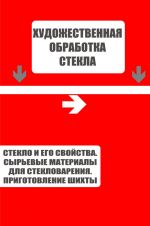 ХУДОЖЕСТВЕННАЯ ОБРАБОТКА СТЕКЛА

СТЕКЛО И ЕГО СВОЙСТВА. СЫРЬЕВЫЕ МАТЕРИАЛЫ ДЛЯ СТЕКЛОВАРЕНИЯ. ПРИГОТОВЛЕНИЕ ШИХТЫ